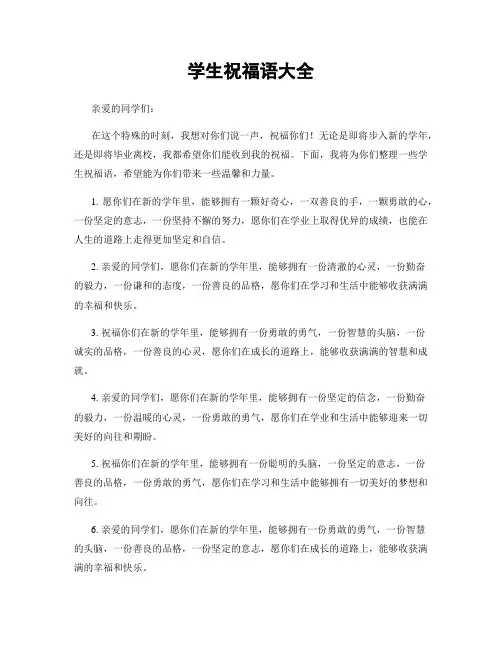 学生祝福语大全

亲爱的同学们：

在这个特殊的时刻，我想对你们说一声，祝福你们！无论是即将步入新的学年，还是即将毕业离校，我都希望你们能收到我的祝福。下面，我将为你们整理一些学生祝福语，希望能为你们带来一些温馨和力量。

1. 愿你们在新的学年里，能够拥有一颗好奇心，一双善良的手，一颗勇敢的心，一份坚定的意志，一份坚持不懈的努力，愿你们在学业上取得优异的成绩，也能在人生的道路上走得更加坚定和自信。

2. 亲爱的同学们，愿你们在新的学年里，能够拥有一份清澈的心灵，一份勤奋的毅力，一份谦和的态度，一份善良的品格，愿你们在学习和生活中能够收获满满的幸福和快乐。

3. 祝福你们在新的学年里，能够拥有一份勇敢的勇气，一份智慧的头脑，一份诚实的品格，一份善良的心灵，愿你们在成长的道路上，能够收获满满的智慧和成就。

4. 亲爱的同学们，愿你们在新的学年里，能够拥有一份坚定的信念，一份勤奋的毅力，一份温暖的心灵，一份勇敢的勇气，愿你们在学业和生活中能够迎来一切美好的向往和期盼。

5. 祝福你们在新的学年里，能够拥有一份聪明的头脑，一份坚定的意志，一份善良的品格，一份勇敢的勇气，愿你们在学习和生活中能够拥有一切美好的梦想和向往。

6. 亲爱的同学们，愿你们在新的学年里，能够拥有一份勇敢的勇气，一份智慧的头脑，一份善良的品格，一份坚定的意志，愿你们在成长的道路上，能够收获满满的幸福和快乐。